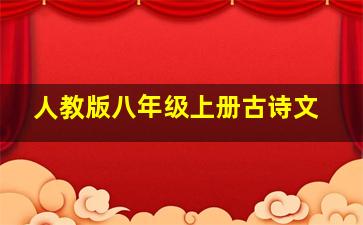 人教版八年级上册古诗文